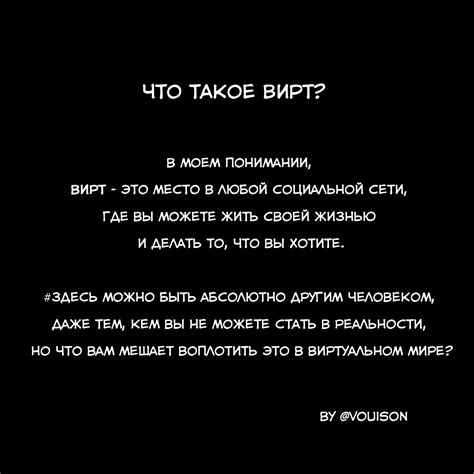 ЧТО ТАКОЕ ВИРТ?

В МОЕМ ПОНИМАНИИ,
ВИРТ - ЭТО МЕСТО В ЛЮБОЙ СОЦИАЛЬНОЙ СЕТИ,
ГДЕ ВЫ МОЖЕТЕ ЖИТЬ СВОЕЙ ЖИЗНЬЮ
И ДЕЛАТЬ ТО, ЧТО ВЫ ХОТИТЕ.

#ЗДЕСЬ МОЖНО БЫТЬ АБСОЛЮТНО ДРУГИМ ЧЕЛОВЕКОМ,
ДАЖЕ ТЕМ, КЕМ ВЫ НЕ МОЖЕТЕ СТАТЬ В РЕАЛЬНОСТИ,
НО ЧТО ВАМ МЕШАЕТ ВОПЛОТИТЬ ЭТО В ВИРТУАЛЬНОМ МИРЕ?

BY @VOUISON